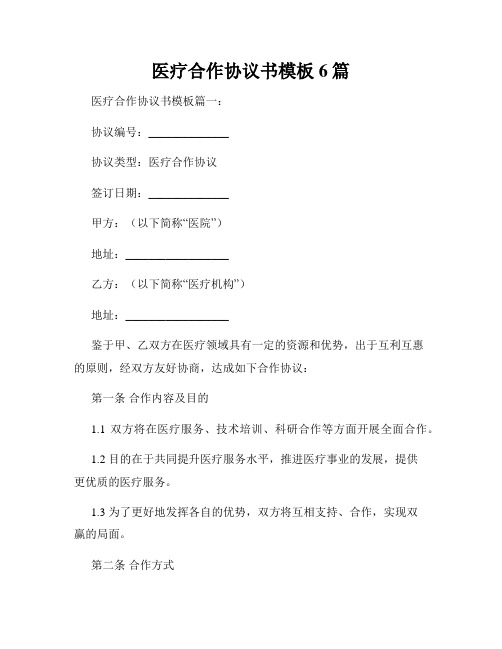 医疗合作协议书模板 6 篇

医疗合作协议书模板篇一：

协议编号：______________

协议类型：医疗合作协议

签订日期：______________

甲方：（以下简称“医院”）

地址：__________________

乙方：（以下简称“医疗机构”）

地址：__________________

鉴于甲、乙双方在医疗领域具有一定的资源和优势，出于互利互惠的原则，经双方友好协商，达成如下合作协议：

第一条 合作内容及目的

1.1 双方将在医疗服务、技术培训、科研合作等方面开展全面合作。

1.2 目的在于共同提升医疗服务水平，推进医疗事业的发展，提供更优质的医疗服务。

1.3 为了更好地发挥各自的优势，双方将互相支持、合作，实现双赢的局面。

第二条 合作方式